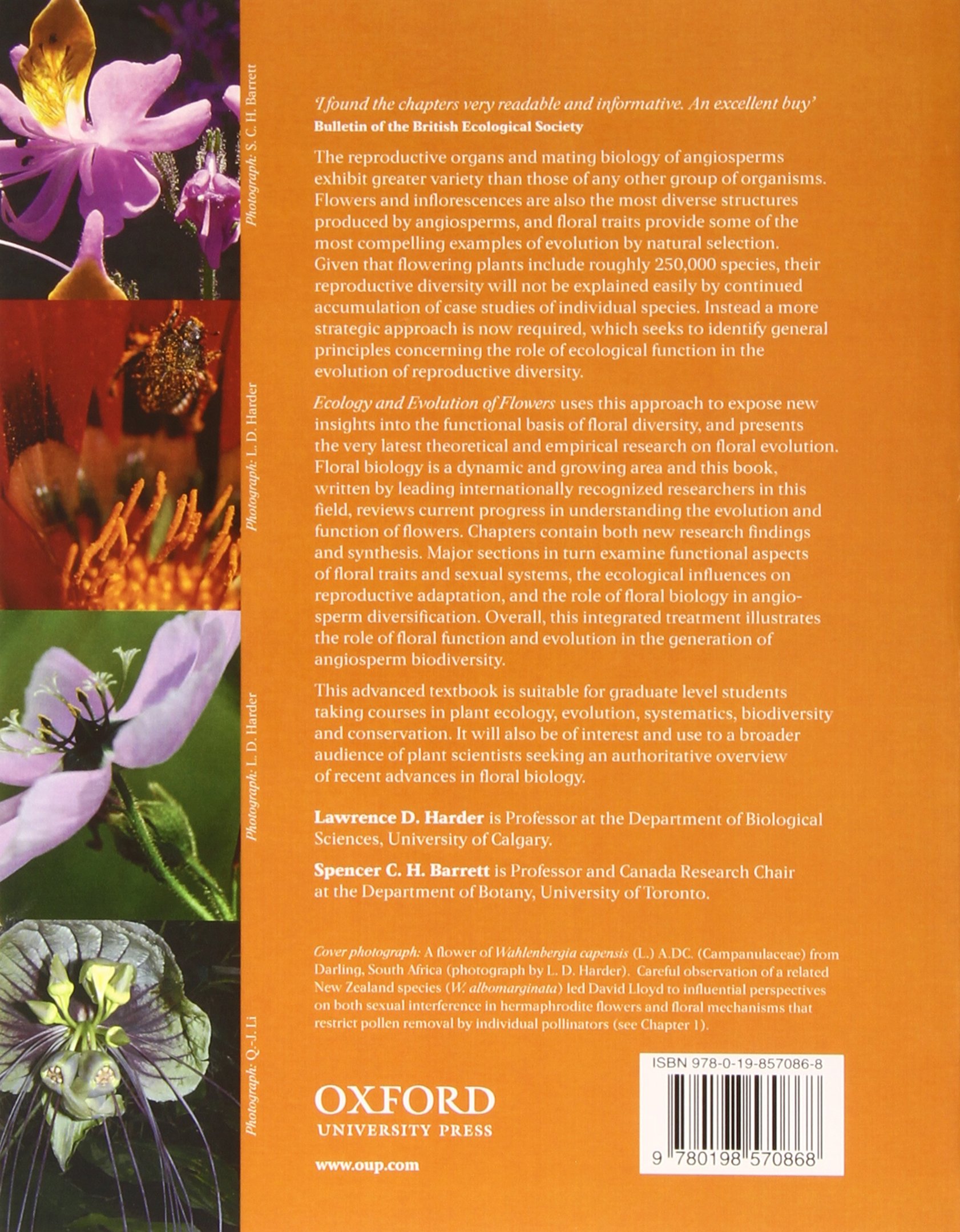 Photograph: S. C. H. Barrett

Photograph: L. D. Harder

Photograph: L. D. Harder

Photograph: Q.-J. Li

'I found the chapters very readable and informative. An excellent buy'
Bulletin of the British Ecological Society

The reproductive organs and mating biology of angiosperms exhibit greater variety than those of any other group of organisms. Flowers and inflorescences are also the most diverse structures produced by angiosperms, and floral traits provide some of the most compelling examples of evolution by natural selection. Given that flowering plants include roughly 250,000 species, their reproductive diversity will not be explained easily by continued accumulation of case studies of individual species. Instead a more strategic approach is now required, which seeks to identify general principles concerning the role of ecological function in the evolution of reproductive diversity.

Ecology and Evolution of Flowers uses this approach to expose new insights into the functional basis of floral diversity, and presents the very latest theoretical and empirical research on floral evolution. Floral biology is a dynamic and growing area and this book, written by leading internationally recognized researchers in this field, reviews current progress in understanding the evolution and function of flowers. Chapters contain both new research findings and synthesis. Major sections in turn examine functional aspects of floral traits and sexual systems, the ecological influences on reproductive adaptation, and the role of floral biology in angiosperm diversification. Overall, this integrated treatment illustrates the role of floral function and evolution in the generation of angiosperm biodiversity.

This advanced textbook is suitable for graduate level students taking courses in plant ecology, evolution, systematics, biodiversity and conservation. It will also be of interest and use to a broader audience of plant scientists seeking an authoritative overview of recent advances in floral biology.

Lawrence D. Harder is Professor at the Department of Biological Sciences, University of Calgary.

Spencer C. H. Barrett is Professor and Canada Research Chair at the Department of Botany, University of Toronto.

Cover photograph: A flower of Wahlenbergia capensis (L.) A.DC. (Campanulaceae) from Darling, South Africa (photograph by L. D. Harder). Careful observation of a related New Zealand species (W. albomarginata) led David Lloyd to influential perspectives on both sexual interference in hermaphrodite flowers and floral mechanisms that restrict pollen removal by individual pollinators (see Chapter 1).

OXFORD
UNIVERSITY PRESS

www.oup.com

ISBN 978-0-19-857086-8

9 780198 570868